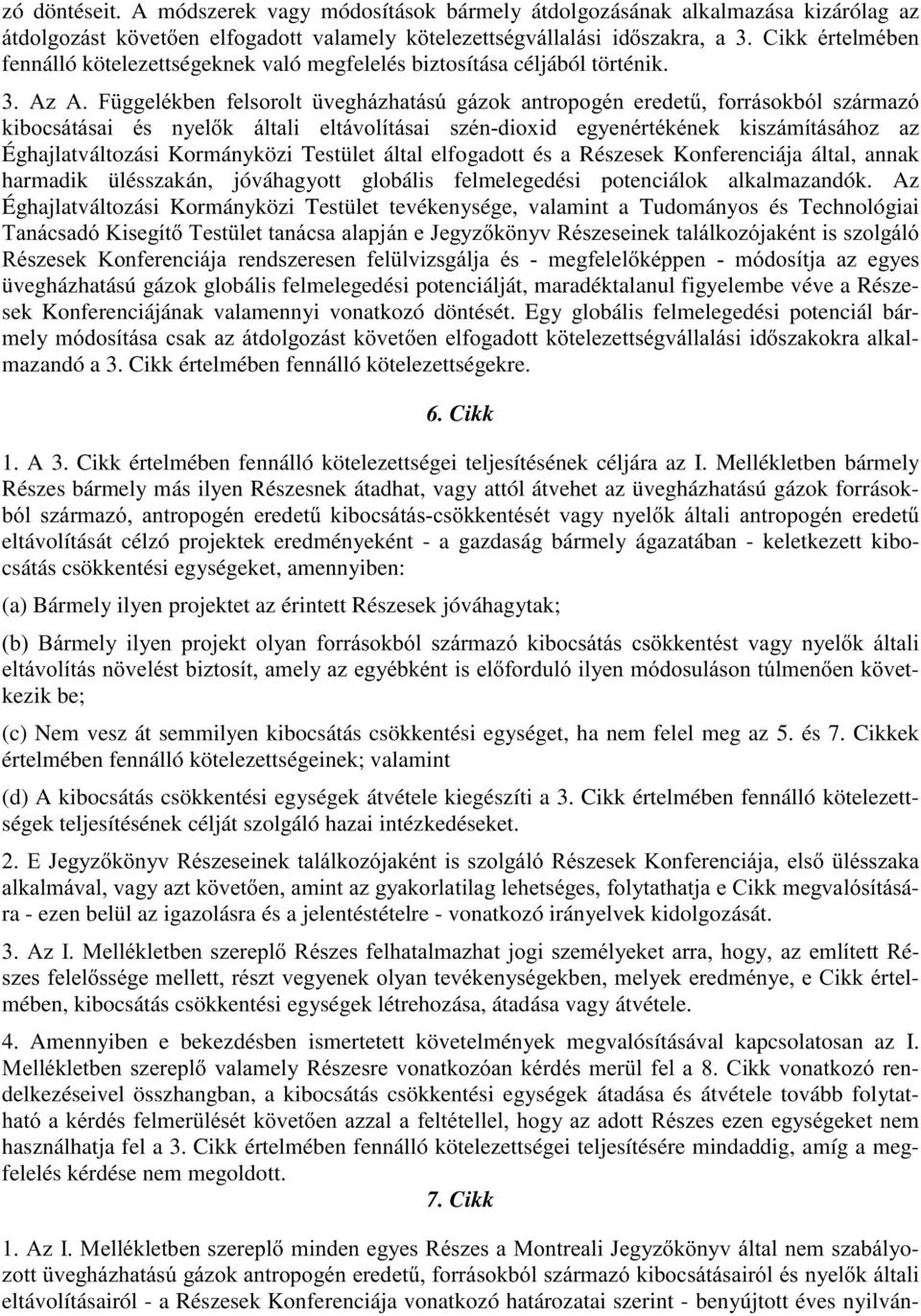 zó döntéseit. A módszerek vagy módosítások bármely átdolgozásának alkalmazása kizárólag az átdolgozást követően elfogadott valamely kötelezettségvállalási időszakra, a 3. Cikk értelmében fennálló kötelezettségeknek való megfelelés biztosítása céljából történik.

3. Az A. Függelékben felsorolt üvegházhatású gázok antropogén eredetű, forrásokból származó kibocsátásai és nyelők általi eltávolításai szén-dioxid egyenértékének kiszámításához az Éghajlatváltozási Kormányközi Testület által elfogadott és a Részesek Konferenciája által, annak harmadik ülésszakán, jóváhagyott globális felmelegedési potenciálok alkalmazandók. Az Éghajlatváltozási Kormányközi Testület tevékenysége, valamint a Tudományos és Technológiai Tanácsadó Kisegítő Testület tanácsa alapján e Jegyzőkönyv Részeseinek találkozójaként is szolgáló Részesek Konferenciája rendszeresen felülvizsgálja és - megfelelőképpen - módosítja az egyes üvegházhatású gázok globális felmelegedési potenciálját, maradéktalanul figyelembe véve a Részesek Konferenciájának valamennyi vonatkozó döntését. Egy globális felmelegedési potenciál bármely módosítása csak az átdolgozást követően elfogadott kötelezettségvállalási időszakokra alkalmazandó a 3. Cikk értelmében fennálló kötelezettségekre.

6. Cikk

1. A 3. Cikk értelmében fennálló kötelezettségei teljesítésének céljára az I. Mellékletben bármely Részes bármely más ilyen Részesnek átadhat, vagy attól átvehet az üvegházhatású gázok forrásokból származó, antropogén eredetű kibocsátás-csökkentését vagy nyelők általi antropogén eredetű eltávolítását célzó projektek eredményeként - a gazdaság bármely ágazatában - keletkezett kibocsátás csökkentési egységeket, amennyiben:

(a) Bármely ilyen projektet az érintett Részesek jóváhagytak;

(b) Bármely ilyen projekt olyan forrásokból származó kibocsátás csökkentést vagy nyelők általi eltávolítás növelést biztosít, amely az egyébként is előforduló ilyen módosuláson túlmenően következik be;

(c) Nem vesz át semmilyen kibocsátás csökkentési egységet, ha nem felel meg az 5. és 7. Cikkek értelmében fennálló kötelezettségeinek; valamint

(d) A kibocsátás csökkentési egységek átvétele kiegészíti a 3. Cikk értelmében fennálló kötelezettségek teljesítésének célját szolgáló hazai intézkedéseket.

2. E Jegyzőkönyv Részeseinek találkozójaként is szolgáló Részesek Konferenciája, első ülésszaka alkalmával, vagy azt követően, amint az gyakorlatilag lehetséges, folytathatja e Cikk megvalósítására - ezen belül az igazolásra és a jelentéstételre - vonatkozó irányelvek kidolgozását.

3. Az I. Mellékletben szereplő Részes felhatalmazhat jogi személyeket arra, hogy, az említett Részes felelőssége mellett, részt vegyenek olyan tevékenységekben, melyek eredménye, e Cikk értelmében, kibocsátás csökkentési egységek létrehozása, átadása vagy átvétele.

4. Amennyiben e bekezdésben ismertetett követelmények megvalósításával kapcsolatosan az I. Mellékletben szereplő valamely Részesre vonatkozóan kérdés merül fel a 8. Cikk vonatkozó rendelkezéseivel összhangban, a kibocsátás csökkentési egységek átadása és átvétele tovább folytatható a kérdés felmerülését követően azzal a feltétellel, hogy az adott Részes ezen egységeket nem használhatja fel a 3. Cikk értelmében fennálló kötelezettségei teljesítésére mindaddig, amíg a megfelelés kérdése nem megoldott.

7. Cikk

1. Az I. Mellékletben szereplő minden egyes Részes a Montreali Jegyzőkönyv által nem szabályozott üvegházhatású gázok antropogén eredetű, forrásokból származó kibocsátásairól és nyelők általi eltávolításairól - a Részesek Konferenciája vonatkozó határozatai szerint - benyújtott éves nyilván-